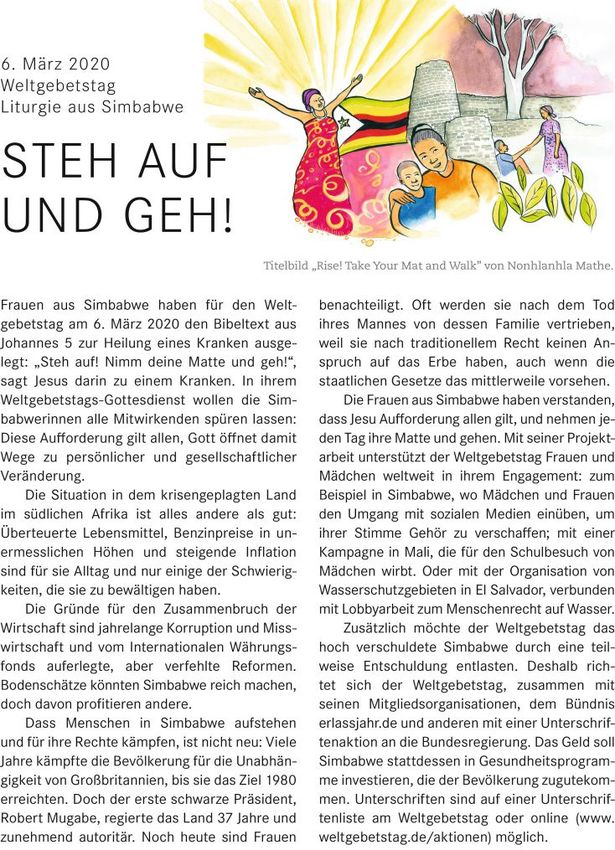 6. März 2020
Weltgebetstag
Liturgie aus Simbabwe

STEH AUF UND GEH!

Titelbild „Rise! Take Your Mat and Walk" von Nonhlanhla Mathe.

Frauen aus Simbabwe haben für den Weltgebetstag am 6. März 2020 den Bibeltext aus Johannes 5 zur Heilung eines Kranken ausgelegt: „Steh auf! Nimm deine Matte und geh!", sagt Jesus darin zu einem Kranken. In ihrem Weltgebetstags-Gottesdienst wollen die Simbabwerinnen alle Mitwirkenden spüren lassen: Diese Aufforderung gilt allen, Gott öffnet damit Wege zu persönlicher und gesellschaftlicher Veränderung.

Die Situation in dem krisengeplagten Land im südlichen Afrika ist alles andere als gut: Überteuerte Lebensmittel, Benzinpreise in unermesslichen Höhen und steigende Inflation sind für sie Alltag und nur einige der Schwierigkeiten, die sie zu bewältigen haben.

Die Gründe für den Zusammenbruch der Wirtschaft sind jahrelange Korruption und Misswirtschaft und vom Internationalen Währungsfonds auferlegte, aber verfehlte Reformen. Bodenschätze könnten Simbabwe reich machen, doch davon profitieren andere.

Dass Menschen in Simbabwe aufstehen und für ihre Rechte kämpfen, ist nicht neu: Viele Jahre kämpfte die Bevölkerung für die Unabhängigkeit von Großbritannien, bis sie das Ziel 1980 erreichten. Doch der erste schwarze Präsident, Robert Mugabe, regierte das Land 37 Jahre und zunehmend autoritär. Noch heute sind Frauen benachteiligt. Oft werden sie nach dem Tod ihres Mannes von dessen Familie vertrieben, weil sie nach traditionellem Recht keinen Anspruch auf das Erbe haben, auch wenn die staatlichen Gesetze das mittlerweile vorsehen.

Die Frauen aus Simbabwe haben verstanden, dass Jesu Aufforderung allen gilt, und nehmen jeden Tag ihre Matte und gehen. Mit seiner Projektarbeit unterstützt der Weltgebetstag Frauen und Mädchen weltweit in ihrem Engagement: zum Beispiel in Simbabwe, wo Mädchen und Frauen den Umgang mit sozialen Medien einüben, um ihrer Stimme Gehör zu verschaffen; mit einer Kampagne in Mali, die für den Schulbesuch von Mädchen wirbt. Oder mit der Organisation von Wasserschutzgebieten in El Salvador, verbunden mit Lobbyarbeit zum Menschenrecht auf Wasser.

Zusätzlich möchte der Weltgebetstag das hoch verschuldete Simbabwe durch eine teilweise Entschuldung entlasten. Deshalb richtet sich der Weltgebetstag, zusammen mit seinen Mitgliedsorganisationen, dem Bündnis erlassjahr.de und anderen mit einer Unterschriftenaktion an die Bundesregierung. Das Geld soll Simbabwe stattdessen in Gesundheitsprogramme investieren, die der Bevölkerung zugutekommen. Unterschriften sind auf einer Unterschriftenliste am Weltgebetstag oder online (www.weltgebetstag.de/aktionen) möglich.